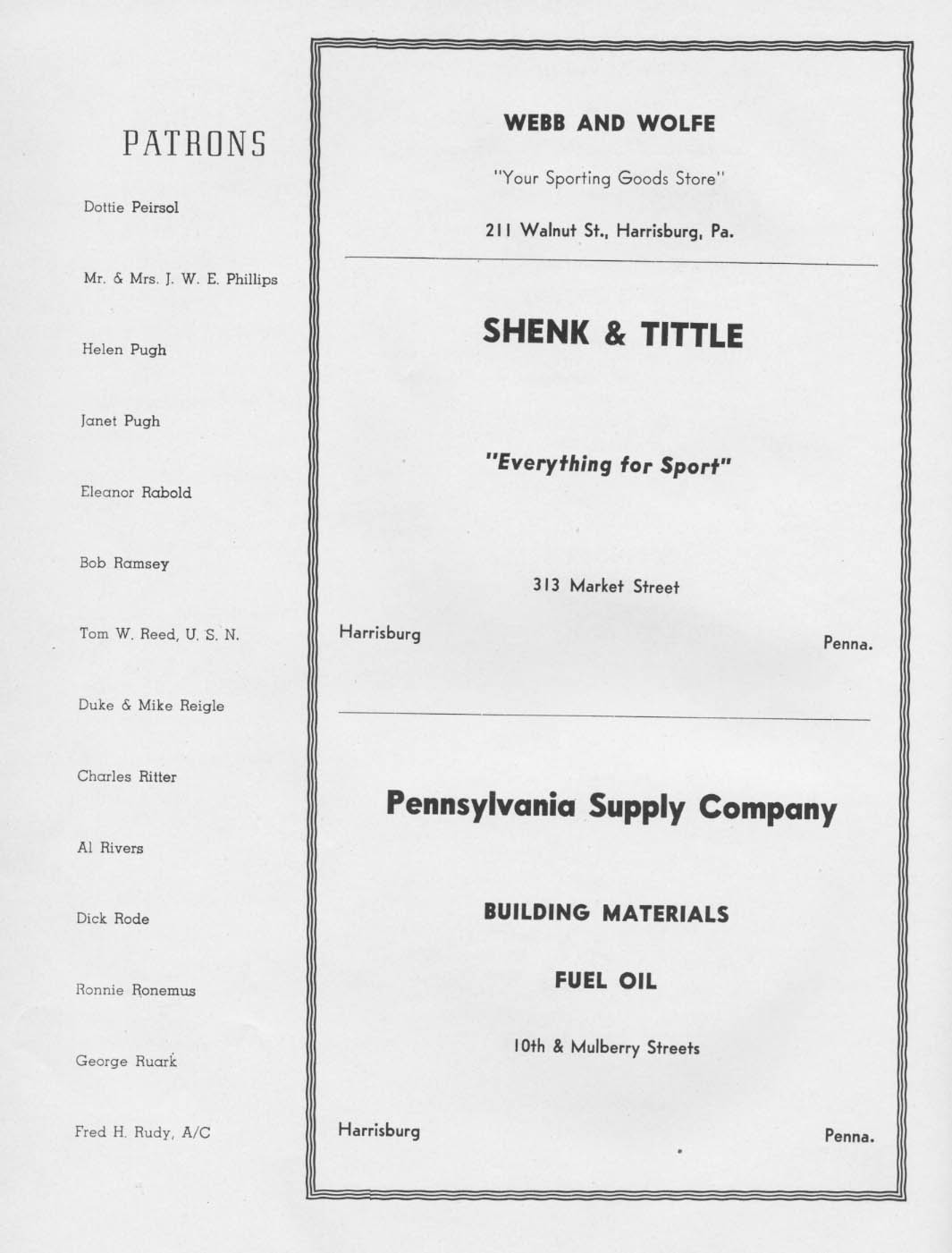 PATRONS

Dottie Peirsol

Mr. & Mrs. J. W. E. Phillips

Helen Pugh

Janet Pugh

Eleanor Rabold

Bob Ramsey

Tom W. Reed, U. S. N.

Duke & Mike Reigle

Charles Ritter

Al Rivers

Dick Rode

Ronnie Ronemus

George Ruark

Fred H. Rudy, A/C

WEBB AND WOLFE

"Your Sporting Goods Store"

211 Walnut St., Harrisburg, Pa.

SHENK & TITTLE

"Everything for Sport"

313 Market Street

Harrisburg Penna.

Pennsylvania Supply Company

BUILDING MATERIALS

FUEL OIL

10th & Mulberry Streets

Harrisburg Penna.